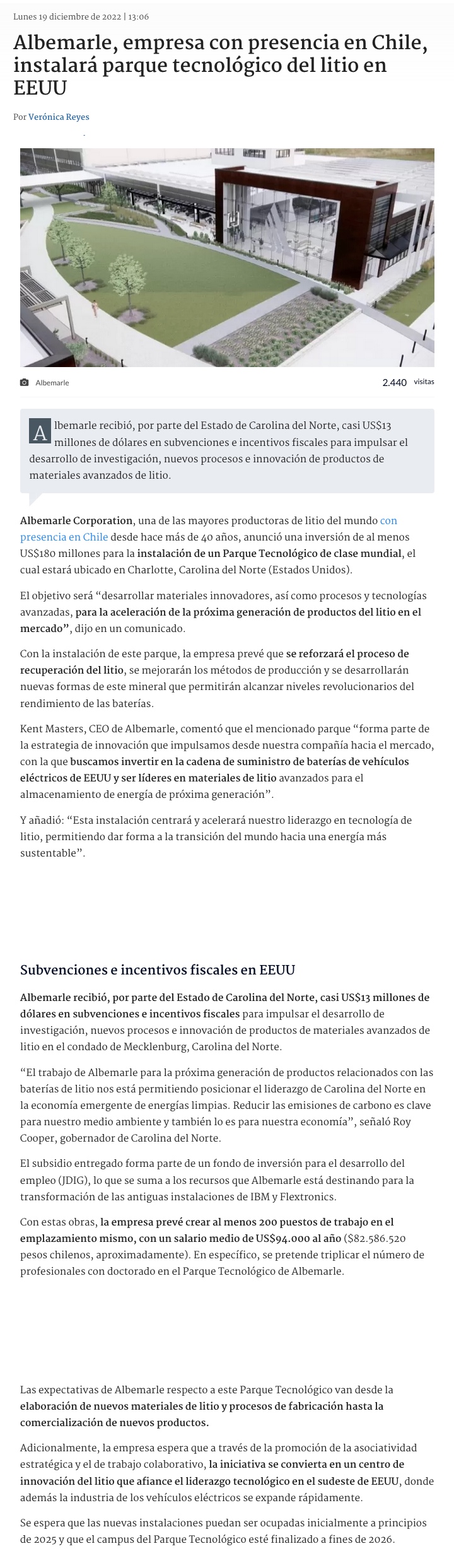 Lunes 19 diciembre de 2022 | 13:06

Albemarle, empresa con presencia en Chile, instalará parque tecnológico del litio en EEUU

Por Verónica Reyes

Albemarle

2.440 visitas

Albemarle recibió, por parte del Estado de Carolina del Norte, casi US$13 millones de dólares en subvenciones e incentivos fiscales para impulsar el desarrollo de investigación, nuevos procesos e innovación de productos de materiales avanzados de litio.

Albemarle Corporation, una de las mayores productoras de litio del mundo con presencia en Chile desde hace más de 40 años, anunció una inversión de al menos US$180 millones para la instalación de un Parque Tecnológico de clase mundial, el cual estará ubicado en Charlotte, Carolina del Norte (Estados Unidos).

El objetivo será “desarrollar materiales innovadores, así como procesos y tecnologías avanzadas, para la aceleración de la próxima generación de productos del litio en el mercado”, dijo en un comunicado.

Con la instalación de este parque, la empresa prevé que se reforzará el proceso de recuperación del litio, se mejorarán los métodos de producción y se desarrollarán nuevas formas de este mineral que permitirán alcanzar niveles revolucionarios del rendimiento de las baterías.

Kent Masters, CEO de Albemarle, comentó que el mencionado parque “forma parte de la estrategia de innovación que impulsamos desde nuestra compañía hacia el mercado, con la que buscamos invertir en la cadena de suministro de baterías de vehículos eléctricos de EEUU y ser líderes en materiales de litio avanzados para el almacenamiento de energía de próxima generación”.

Y añadió: “Esta instalación centrará y acelerará nuestro liderazgo en tecnología de litio, permitiendo dar forma a la transición del mundo hacia una energía más sustentable”.

Subvenciones e incentivos fiscales en EEUU

Albemarle recibió, por parte del Estado de Carolina del Norte, casi US$13 millones de dólares en subvenciones e incentivos fiscales para impulsar el desarrollo de investigación, nuevos procesos e innovación de productos de materiales avanzados de litio en el condado de Mecklenburg, Carolina del Norte.

“El trabajo de Albemarle para la próxima generación de productos relacionados con las baterías de litio nos está permitiendo posicionar el liderazgo de Carolina del Norte en la economía emergente de energías limpias. Reducir las emisiones de carbono es clave para nuestro medio ambiente y también lo es para nuestra economía”, señaló Roy Cooper, gobernador de Carolina del Norte.

El subsidio entregado forma parte de un fondo de inversión para el desarrollo del empleo (JDIG), lo que se suma a los recursos que Albemarle está destinando para la transformación de las antiguas instalaciones de IBM y Flextronics.

Con estas obras, la empresa prevé crear al menos 200 puestos de trabajo en el emplazamiento mismo, con un salario medio de US$94.000 al año ($82.586.520 pesos chilenos, aproximadamente). En específico, se pretende triplicar el número de profesionales con doctorado en el Parque Tecnológico de Albemarle.

Las expectativas de Albemarle respecto a este Parque Tecnológico van desde la elaboración de nuevos materiales de litio y procesos de fabricación hasta la comercialización de nuevos productos.

Adicionalmente, la empresa espera que a través de la promoción de la asociatividad estratégica y el de trabajo colaborativo, la iniciativa se convierta en un centro de innovación del litio que afiance el liderazgo tecnológico en el sudeste de EEUU, donde además la industria de los vehículos eléctricos se expande rápidamente.

Se espera que las nuevas instalaciones puedan ser ocupadas inicialmente a principios de 2025 y que el campus del Parque Tecnológico esté finalizado a fines de 2026.